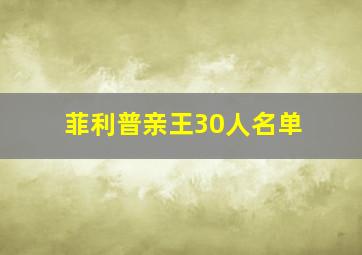 菲利普亲王30人名单